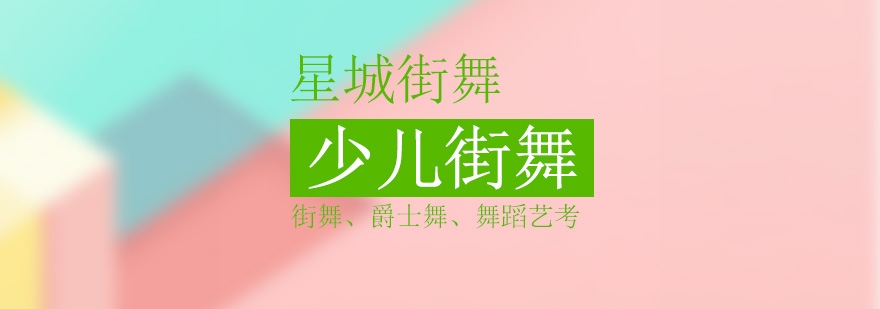 星城街舞

少儿街舞

街舞、爵士舞、舞蹈艺考